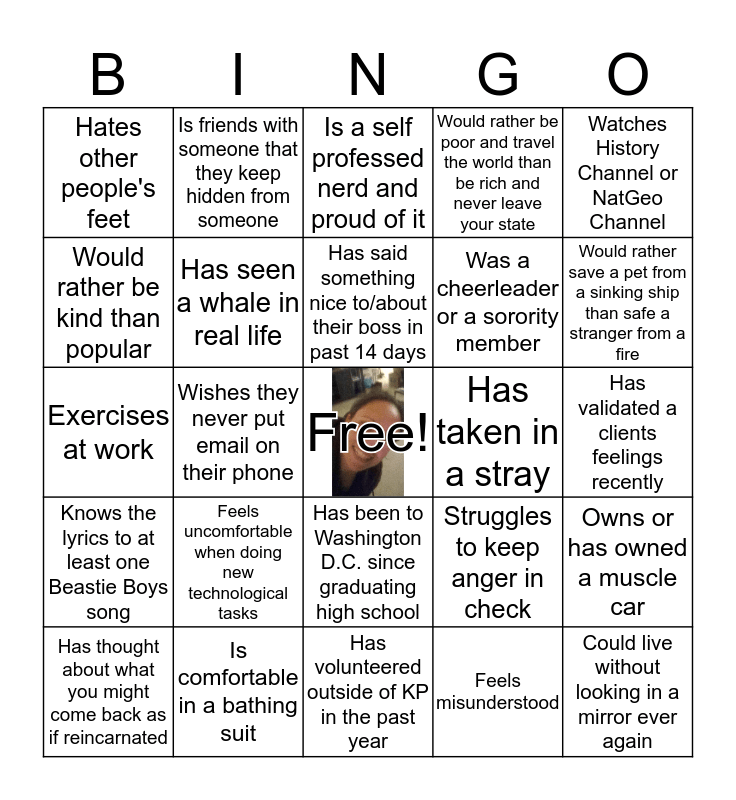 | B | I | N | G | O |
|---|---|---|---|---|
| Hates other people's feet | Is friends with someone that they keep hidden from someone | Is a self professed nerd and proud of it | Would rather be poor and travel the world than be rich and never leave your state | Watches History Channel or NatGeo Channel |
| Would rather be kind than popular | Has seen a whale in real life | Has said something nice to/about their boss in past 14 days | Was a cheerleader or a sorority member | Would rather save a pet from a sinking ship than safe a stranger from a fire |
| Exercises at work | Wishes they never put email on their phone | Free! | Has taken in a stray | Has validated a clients feelings recently |
| Knows the lyrics to at least one Beastie Boys song | Feels uncomfortable when doing new technological tasks | Has been to Washington D.C. since graduating high school | Struggles to keep anger in check | Owns or has owned a muscle car |
| Has thought about what you might come back as if reincarnated | Is comfortable in a bathing suit | Has volunteered outside of KP in the past year | Feels misunderstood | Could live without looking in a mirror ever again |